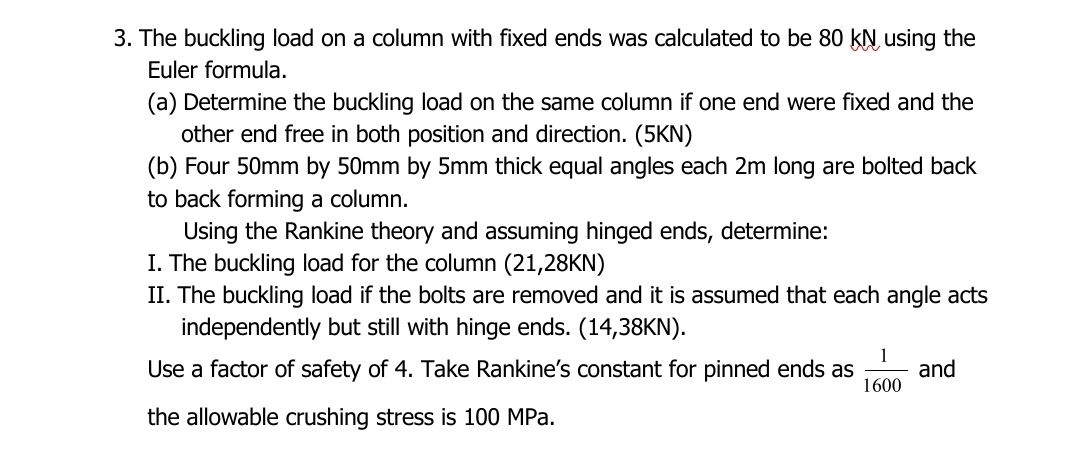 3. The buckling load on a column with fixed ends was calculated to be 80 kN using the Euler formula.

(a) Determine the buckling load on the same column if one end were fixed and the other end free in both position and direction. (5KN)

(b) Four 50mm by 50mm by 5mm thick equal angles each 2m long are bolted back to back forming a column.

Using the Rankine theory and assuming hinged ends, determine:

I. The buckling load for the column (21,28KN)

II. The buckling load if the bolts are removed and it is assumed that each angle acts independently but still with hinge ends. (14,38KN).

Use a factor of safety of 4. Take Rankine's constant for pinned ends as $\frac{1}{1600}$ and the allowable crushing stress is 100 MPa.